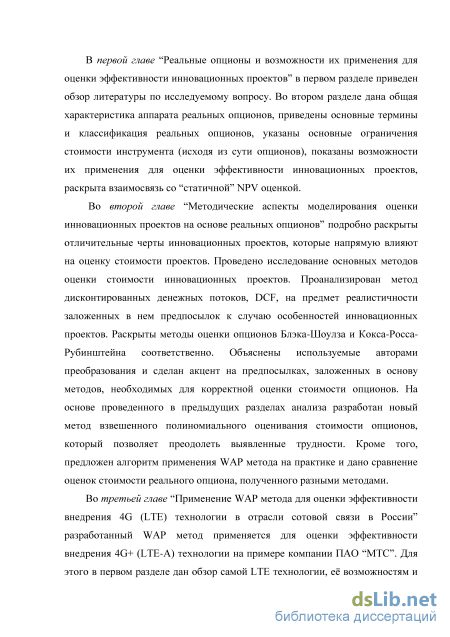 В первой главе “Реальные опционы и возможности их применения для оценки эффективности инновационных проектов” в первом разделе приведен обзор литературы по исследуемому вопросу. Во втором разделе дана общая характеристика аппарата реальных опционов, приведены основные термины и классификация реальных опционов, указаны основные ограничения стоимости инструмента (исходя из сути опционов), показаны возможности их применения для оценки эффективности инновационных проектов, раскрыта взаимосвязь со “статичной” NPV оценкой.

Во второй главе “Методические аспекты моделирования оценки инновационных проектов на основе реальных опционов” подробно раскрыты отличительные черты инновационных проектов, которые напрямую влияют на оценку стоимости проектов. Проведено исследование основных методов оценки стоимости инновационных проектов. Проанализирован метод дисконтированных денежных потоков, DCF, на предмет реалистичности заложенных в нем предпосылок к случаю особенностей инновационных проектов. Раскрыты методы оценки опционов Блэка-Шоулза и Кокса-Росса-Рубинштейна соответственно. Объяснены используемые авторами преобразования и сделан акцент на предпосылках, заложенных в основу методов, необходимых для корректной оценки стоимости опционов. На основе проведенного в предыдущих разделах анализа разработан новый метод взвешенного полиномиального оценивания стоимости опционов, который позволяет преодолеть выявленные трудности. Кроме того, предложен алгоритм применения WAP метода на практике и дано сравнение оценок стоимости реального опциона, полученного разными методами.

Во третьей главе “Применение WAP метода для оценки эффективности внедрения 4G (LTE) технологии в отрасли сотовой связи в России” разработанный WAP метод применяется для оценки эффективности внедрения 4G+ (LTE-A) технологии на примере компании ПАО “МТС”. Для этого в первом разделе дан обзор самой LTE технологии, её возможностям и

dsLib.net
библиотека диссертаций